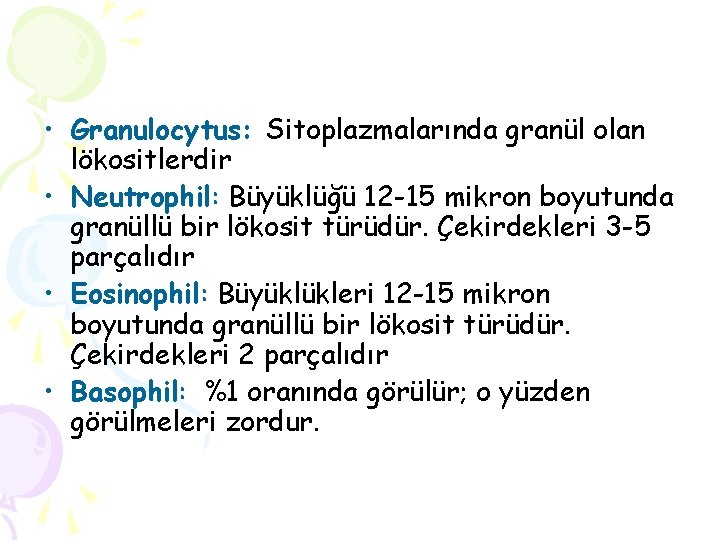 • Granulocytus: Sitoplazmalarında granül olan lökositlerdir

• Neutrophil: Büyüklüğü 12-15 mikron boyutunda granüllü bir lökosit türüdür. Çekirdekleri 3-5 parçalıdır

• Eosinophil: Büyüklükleri 12-15 mikron boyutunda granüllü bir lökosit türüdür. Çekirdekleri 2 parçalıdır

• Basophil: %1 oranında görülür; o yüzden görülmeleri zordur.